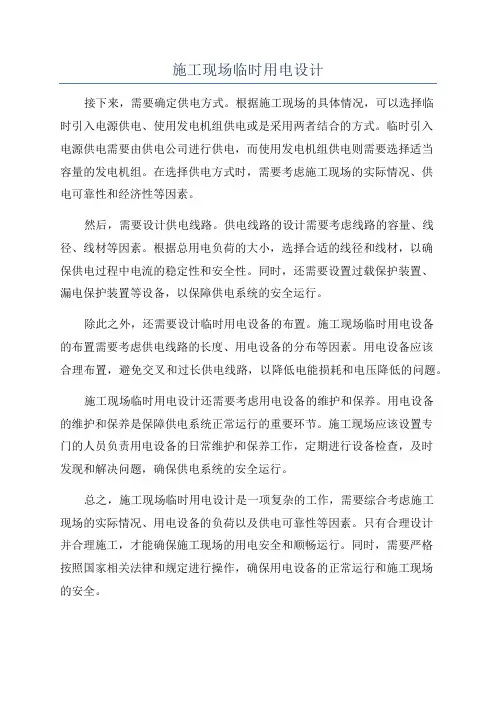 施工现场临时用电设计

接下来，需要确定供电方式。根据施工现场的具体情况，可以选择临时引入电源供电、使用发电机组供电或是采用两者结合的方式。临时引入电源供电需要由供电公司进行供电，而使用发电机组供电则需要选择适当容量的发电机组。在选择供电方式时，需要考虑施工现场的实际情况、供电可靠性和经济性等因素。

然后，需要设计供电线路。供电线路的设计需要考虑线路的容量、线径、线材等因素。根据总用电负荷的大小，选择合适的线径和线材，以确保供电过程中电流的稳定性和安全性。同时，还需要设置过载保护装置、漏电保护装置等设备，以保障供电系统的安全运行。

除此之外，还需要设计临时用电设备的布置。施工现场临时用电设备的布置需要考虑供电线路的长度、用电设备的分布等因素。用电设备应该合理布置，避免交叉和过长供电线路，以降低电能损耗和电压降低的问题。

施工现场临时用电设计还需要考虑用电设备的维护和保养。用电设备的维护和保养是保障供电系统正常运行的重要环节。施工现场应该设置专门的人员负责用电设备的日常维护和保养工作，定期进行设备检查，及时发现和解决问题，确保供电系统的安全运行。

总之，施工现场临时用电设计是一项复杂的工作，需要综合考虑施工现场的实际情况、用电设备的负荷以及供电可靠性等因素。只有合理设计并合理施工，才能确保施工现场的用电安全和顺畅运行。同时，需要严格按照国家相关法律和规定进行操作，确保用电设备的正常运行和施工现场的安全。